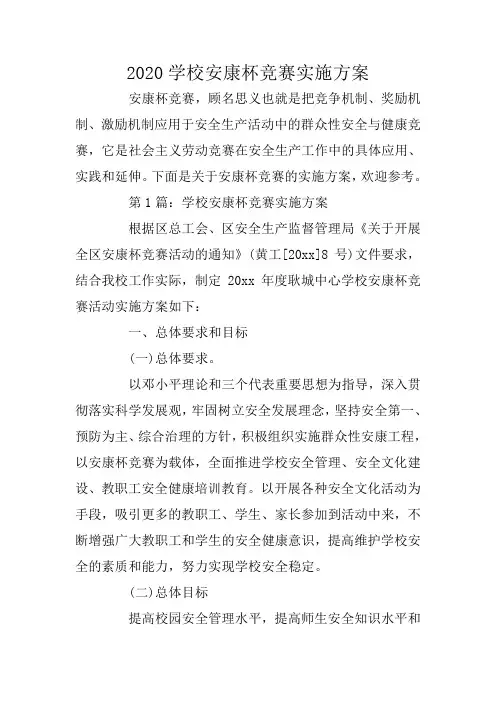 2020 学校安康杯竞赛实施方案

安康杯竞赛，顾名思义也就是把竞争机制、奖励机制、激励机制应用于安全生产活动中的群众性安全与健康竞赛，它是社会主义劳动竞赛在安全生产工作中的具体应用、实践和延伸。下面是关于安康杯竞赛的实施方案，欢迎参考。

第 1 篇：学校安康杯竞赛实施方案

根据区总工会、区安全生产监督管理局《关于开展全区安康杯竞赛活动的通知》(黄工[20xx]8 号)文件要求，结合我校工作实际，制定 20xx 年度耿城中心学校安康杯竞赛活动实施方案如下：

一、总体要求和目标

(一)总体要求。

以邓小平理论和三个代表重要思想为指导，深入贯彻落实科学发展观，牢固树立安全发展理念，坚持安全第一、预防为主、综合治理的方针，积极组织实施群众性安康工程，以安康杯竞赛为载体，全面推进学校安全管理、安全文化建设、教职工安全健康培训教育。以开展各种安全文化活动为手段，吸引更多的教职工、学生、家长参加到活动中来，不断增强广大教职工和学生的安全健康意识，提高维护学校安全的素质和能力，努力实现学校安全稳定。

(二)总体目标

提高校园安全管理水平，提高师生安全知识水平和